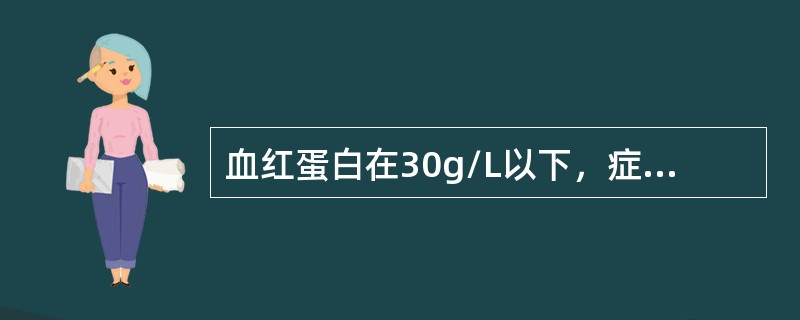 血红蛋白在30g/L以下，症...